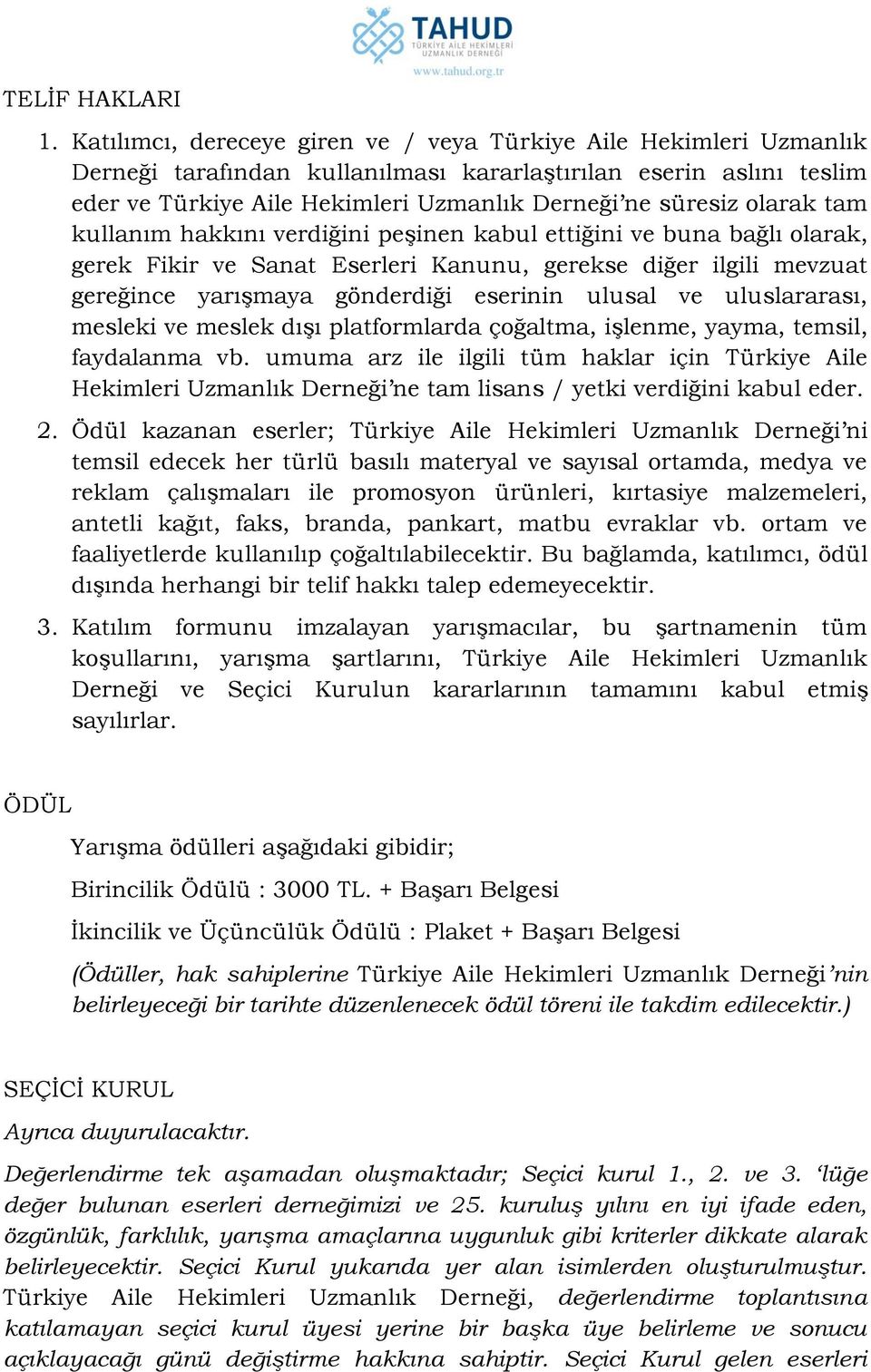 TAHUD
TÜRKİYE AİLE HEKİMLERİ UZMANLIK DERNEĞİ
www.tahud.org.tr

TELİF HAKLARI

1. Katılımcı, dereceye giren ve / veya Türkiye Aile Hekimleri Uzmanlık Derneği tarafından kullanılması kararlaştırılan eserin aslını teslim eder ve Türkiye Aile Hekimleri Uzmanlık Derneği'ne süresiz olarak tam kullanım hakkını verdiğini peşinen kabul ettiğini ve buna bağlı olarak, gerek Fikir ve Sanat Eserleri Kanunu, gerekse diğer ilgili mevzuat gereğince yarışmaya gönderdiği eserinin ulusal ve uluslararası, mesleki ve meslek dışı platformlarda çoğaltma, işlenme, yayma, temsil, faydalanma vb. umuma arz ile ilgili tüm haklar için Türkiye Aile Hekimleri Uzmanlık Derneği'ne tam lisans / yetki verdiğini kabul eder.

2. Ödül kazanan eserler; Türkiye Aile Hekimleri Uzmanlık Derneği'ni temsil edecek her türlü basılı materyal ve sayısal ortamda, medya ve reklam çalışmaları ile promosyon ürünleri, kırtasiye malzemeleri, antetli kağıt, faks, branda, pankart, matbu evraklar vb. ortam ve faaliyetlerde kullanılıp çoğaltılabilecektir. Bu bağlamda, katılımcı, ödül dışında herhangi bir telif hakkı talep edemeyecektir.

3. Katılım formunu imzalayan yarışmacılar, bu şartnamenin tüm koşullarını, yarışma şartlarını, Türkiye Aile Hekimleri Uzmanlık Derneği ve Seçici Kurulun kararlarının tamamını kabul etmiş sayılırlar.

ÖDÜL

Yarışma ödülleri aşağıdaki gibidir;

Birincilik Ödülü : 3000 TL. + Başarı Belgesi

İkincilik ve Üçüncülük Ödülü : Plaket + Başarı Belgesi

(Ödüller, hak sahiplerine Türkiye Aile Hekimleri Uzmanlık Derneği'nin belirleyeceği bir tarihte düzenlenecek ödül töreni ile takdim edilecektir.)

SEÇİCİ KURUL

Ayrıca duyurulacaktır.

Değerlendirme tek aşamadan oluşmaktadır; Seçici kurul 1., 2. ve 3. 'lüğe değer bulunan eserleri derneğimizi ve 25. kuruluş yılını en iyi ifade eden, özgünlük, farklılık, yarışma amaçlarına uygunluk gibi kriterler dikkate alarak belirleyecektir. Seçici Kurul yukarıda yer alan isimlerden oluşturulmuştur. Türkiye Aile Hekimleri Uzmanlık Derneği, değerlendirme toplantısına katılamayan seçici kurul üyesi yerine bir başka üye belirleme ve sonucu açıklayacağı günü değiştirme hakkına sahiptir. Seçici Kurul gelen eserleri